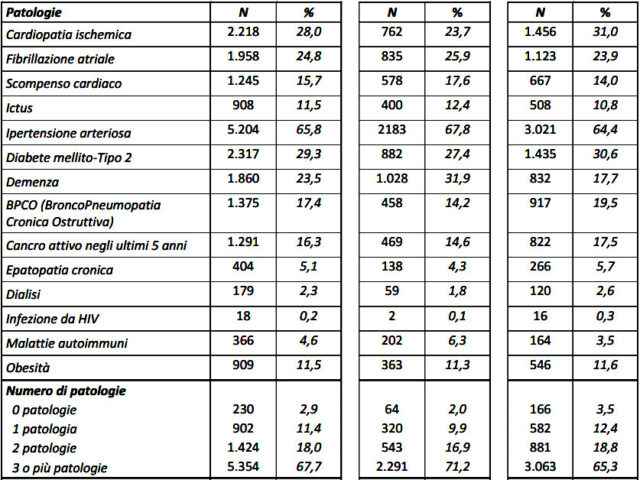 | Patologie | N | % | N | % | N | % |
|---|---|---|---|---|---|---|
| Cardiopatia ischemica | 2.218 | 28,0 | 762 | 23,7 | 1.456 | 31,0 |
| Fibrillazione atriale | 1.958 | 24,8 | 835 | 25,9 | 1.123 | 23,9 |
| Scompenso cardiaco | 1.245 | 15,7 | 578 | 17,6 | 667 | 14,0 |
| Ictus | 908 | 11,5 | 400 | 12,4 | 508 | 10,8 |
| Ipertensione arteriosa | 5.204 | 65,8 | 2183 | 67,8 | 3.021 | 64,4 |
| Diabete mellito-Tipo 2 | 2.317 | 29,3 | 882 | 27,4 | 1.435 | 30,6 |
| Demenza | 1.860 | 23,5 | 1.028 | 31,9 | 832 | 17,7 |
| BPCO (BroncoPneumopatia Cronica Ostruttiva) | 1.375 | 17,4 | 458 | 14,2 | 917 | 19,5 |
| Cancro attivo negli ultimi 5 anni | 1.291 | 16,3 | 469 | 14,6 | 822 | 17,5 |
| Epatopatia cronica | 404 | 5,1 | 138 | 4,3 | 266 | 5,7 |
| Dialisi | 179 | 2,3 | 59 | 1,8 | 120 | 2,6 |
| Infezione da HIV | 18 | 0,2 | 2 | 0,1 | 16 | 0,3 |
| Malattie autoimmuni | 366 | 4,6 | 202 | 6,3 | 164 | 3,5 |
| Obesità | 909 | 11,5 | 363 | 11,3 | 546 | 11,6 |
| Numero di patologie | | | | | | |
| 0 patologie | 230 | 2,9 | 64 | 2,0 | 166 | 3,5 |
| 1 patologia | 902 | 11,4 | 320 | 9,9 | 582 | 12,4 |
| 2 patologie | 1.424 | 18,0 | 543 | 16,9 | 881 | 18,8 |
| 3 o più patologie | 5.354 | 67,7 | 2.291 | 71,2 | 3.063 | 65,3 |